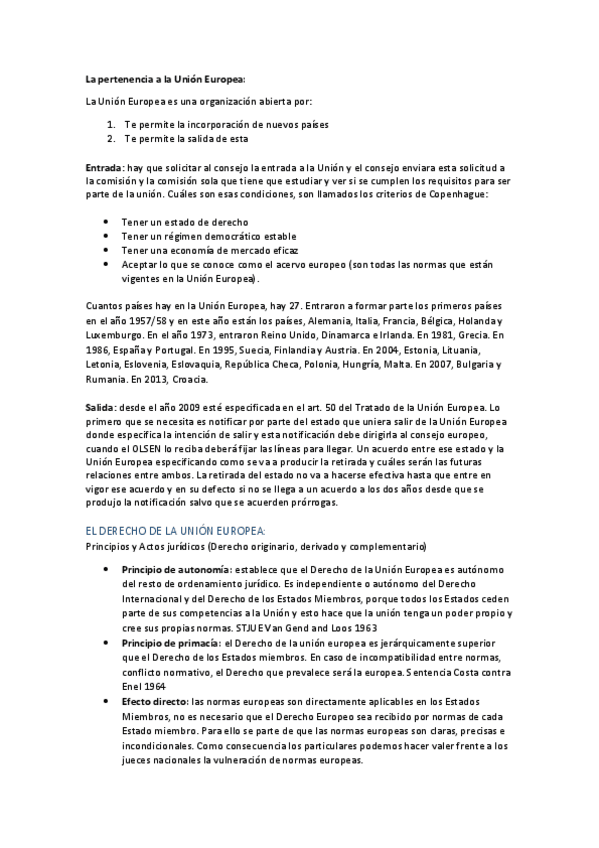 La pertenencia a la Unión Europea:

La Unión Europea es una organización abierta por:

1. Te permite la incorporación de nuevos países
2. Te permite la salida de esta

Entrada: hay que solicitar al consejo la entrada a la Unión y el consejo enviara esta solicitud a la comisión y la comisión sola que tiene que estudiar y ver si se cumplen los requisitos para ser parte de la unión. Cuáles son esas condiciones, son llamados los criterios de Copenhague:

- Tener un estado de derecho
- Tener un régimen democrático estable
- Tener una economía de mercado eficaz
- Aceptar lo que se conoce como el acervo europeo (son todas las normas que están vigentes en la Unión Europea).

Cuantos países hay en la Unión Europea, hay 27. Entraron a formar parte los primeros países en el año 1957/58 y en este año están los países, Alemania, Italia, Francia, Bélgica, Holanda y Luxemburgo. En el año 1973, entraron Reino Unido, Dinamarca e Irlanda. En 1981, Grecia. En 1986, España y Portugal. En 1995, Suecia, Finlandia y Austria. En 2004, Estonia, Lituania, Letonia, Eslovenia, Eslovaquia, República Checa, Polonia, Hungría, Malta. En 2007, Bulgaria y Rumania. En 2013, Croacia.

Salida: desde el año 2009 esté especificada en el art. 50 del Tratado de la Unión Europea. Lo primero que se necesita es notificar por parte del estado que uniera salir de la Unión Europea donde especifica la intención de salir y esta notificación debe dirigirla al consejo europeo, cuando el OLSEN lo reciba deberá fijar las líneas para llegar. Un acuerdo entre ese estado y la Unión Europea especificando como se va a producir la retirada y cuáles serán las futuras relaciones entre ambos. La retirada del estado no va a hacerse efectiva hasta que entre en vigor ese acuerdo y en su defecto si no se llega a un acuerdo a los dos años desde que se produjo la notificación salvo que se acuerden prórrogas.

EL DERECHO DE LA UNIÓN EUROPEA:

Principios y Actos jurídicos (Derecho originario, derivado y complementario)

- Principio de autonomía: establece que el Derecho de la Unión Europea es autónomo del resto de ordenamiento jurídico. Es independiente o autónomo del Derecho Internacional y del Derecho de los Estados Miembros, porque todos los Estados ceden parte de sus competencias a la Unión y esto hace que la unión tenga un poder propio y cree sus propias normas. STJUE Van Gend and Loos 1963
- Principio de primacía: el Derecho de la unión europea es jerárquicamente superior que el Derecho de los Estados miembros. En caso de incompatibilidad entre normas, conflicto normativo, el Derecho que prevalece será la europea. Sentencia Costa contra Enel 1964
- Efecto directo: las normas europeas son directamente aplicables en los Estados Miembros, no es necesario que el Derecho Europeo sea recibido por normas de cada Estado miembro. Para ello se parte de que las normas europeas son claras, precisas e incondicionales. Como consecuencia los particulares podemos hacer valer frente a los jueces nacionales la vulneración de normas europeas.